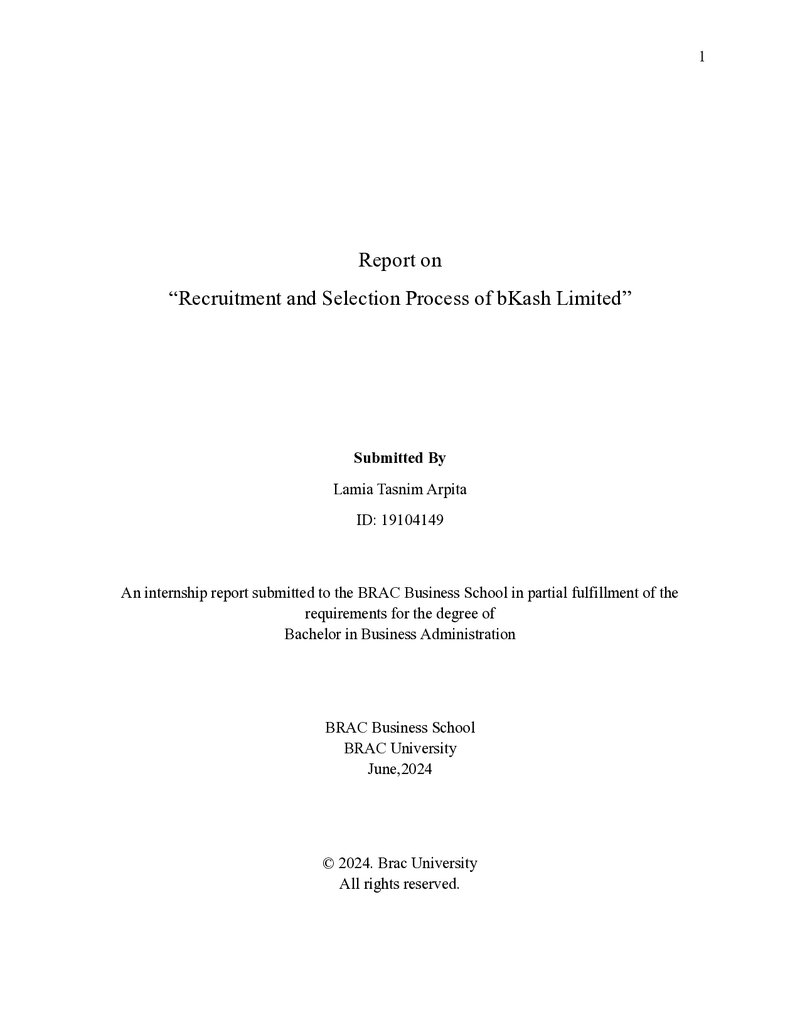 1

Report on

"Recruitment and Selection Process of bKash Limited"

Submitted By

Lamia Tasnim Arpita

ID: 19104149

An internship report submitted to the BRAC Business School in partial fulfillment of the requirements for the degree of Bachelor in Business Administration

BRAC Business School
BRAC University
June,2024

© 2024. Brac University
All rights reserved.